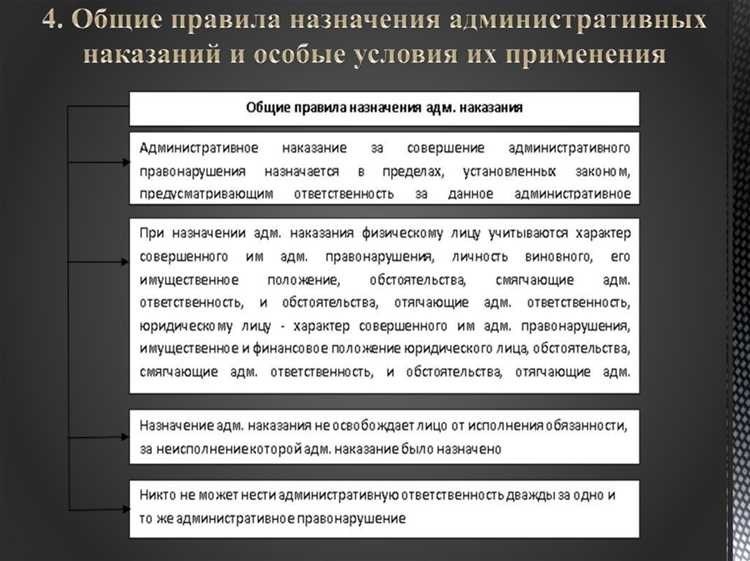 4. Общие правила назначения административных наказаний и особые условия их применения

Общие правила назначения адм. наказания

Административное наказание за совершение административного правонарушения назначается в пределах, установленных законом, предусматривающим ответственность за данное административное

При назначении адм. наказания физическому лицу учитываются характер совершенного им адм. правонарушения, личность виновного, его имущественное положение, обстоятельства, смягчающие адм. ответственность, и обстоятельства, отягчающие адм. ответственность, юридическому лицу - характер совершенного им адм. правонарушения, имущественное и финансовое положение юридического лица, обстоятельства, смягчающие адм. ответственность, и обстоятельства, отягчающие адм.

Назначение адм. наказания не освобождает лицо от исполнения обязанности, за неисполнение которой адм. наказание было назначено

Никто не может нести административную ответственность дважды за одно и то же административное правонарушение